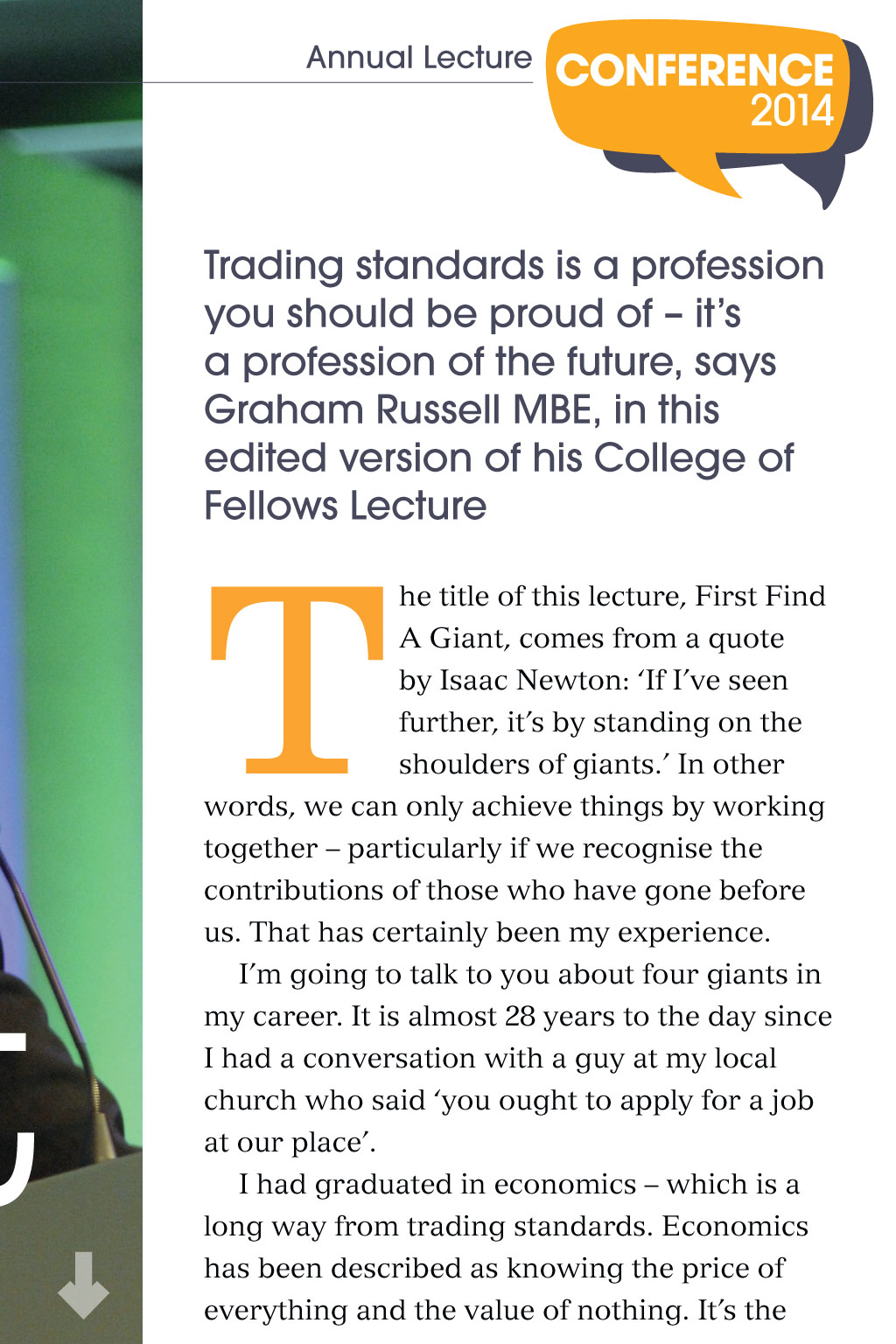 Annual Lecture

CONFERENCE 2014

Trading standards is a profession you should be proud of – it's a profession of the future, says Graham Russell MBE, in this edited version of his College of Fellows Lecture

The title of this lecture, First Find A Giant, comes from a quote by Isaac Newton: 'If I've seen further, it's by standing on the shoulders of giants.' In other words, we can only achieve things by working together – particularly if we recognise the contributions of those who have gone before us. That has certainly been my experience.

I'm going to talk to you about four giants in my career. It is almost 28 years to the day since I had a conversation with a guy at my local church who said 'you ought to apply for a job at our place'.

I had graduated in economics – which is a long way from trading standards. Economics has been described as knowing the price of everything and the value of nothing. It's the